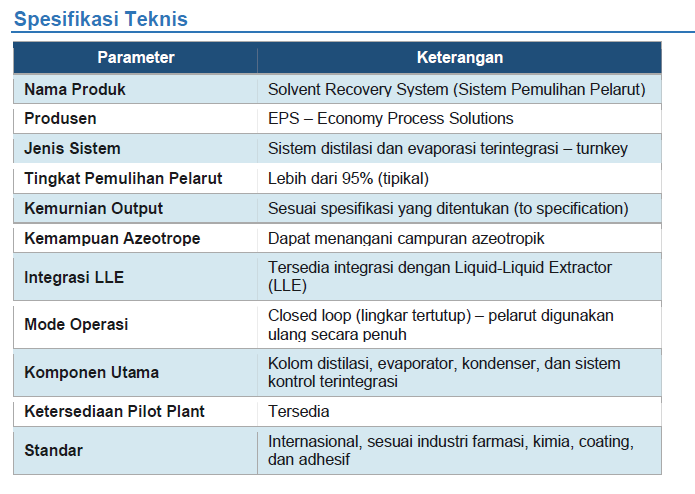 Spesifikasi Teknis

| Parameter | Keterangan |
|---|---|
| Nama Produk | Solvent Recovery System (Sistem Pemulihan Pelarut) |
| Produsen | EPS – Economy Process Solutions |
| Jenis Sistem | Sistem distilasi dan evaporasi terintegrasi – turnkey |
| Tingkat Pemulihan Pelarut | Lebih dari 95% (tipikal) |
| Kemurnian Output | Sesuai spesifikasi yang ditentukan (to specification) |
| Kemampuan Azeotrope | Dapat menangani campuran azeotropik |
| Integrasi LLE | Tersedia integrasi dengan Liquid-Liquid Extractor (LLE) |
| Mode Operasi | Closed loop (lingkar tertutup) – pelarut digunakan ulang secara penuh |
| Komponen Utama | Kolom distilasi, evaporator, kondenser, dan sistem kontrol terintegrasi |
| Ketersediaan Pilot Plant | Tersedia |
| Standar | Internasional, sesuai industri farmasi, kimia, coating, dan adhesif |